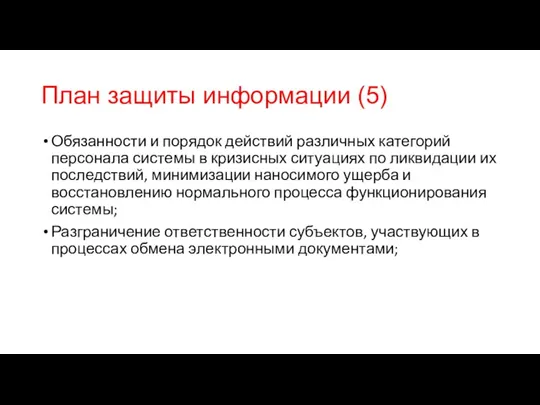 План защиты информации (5)

• Обязанности и порядок действий различных категорий персонала системы в кризисных ситуациях по ликвидации их последствий, минимизации наносимого ущерба и восстановлению нормального процесса функционирования системы;
• Разграничение ответственности субъектов, участвующих в процессах обмена электронными документами;